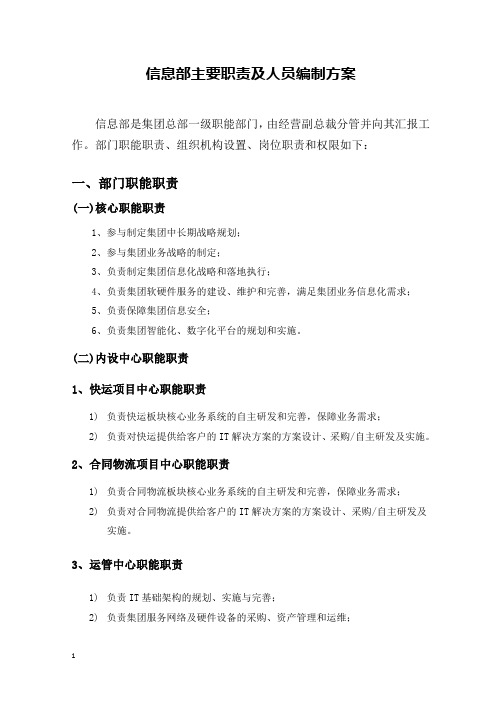 信息部主要职责及人员编制方案

信息部是集团总部一级职能部门，由经营副总裁分管并向其汇报工作。部门职能职责、组织机构设置、岗位职责和权限如下：

一、部门职能职责

(一)核心职能职责

1、参与制定集团中长期战略规划；

2、参与集团业务战略的制定；

3、负责制定集团信息化战略和落地执行；

4、负责集团软硬件服务的建设、维护和完善，满足集团业务信息化需求；

5、负责保障集团信息安全；

6、负责集团智能化、数字化平台的规划和实施。

(二)内设中心职能职责

1、快运项目中心职能职责

1) 负责快运板块核心业务系统的自主研发和完善，保障业务需求；

2) 负责对快运提供给客户的 IT 解决方案的方案设计、采购/自主研发及实施。

2、合同物流项目中心职能职责

1) 负责合同物流板块核心业务系统的自主研发和完善，保障业务需求；

2) 负责对合同物流提供给客户的 IT 解决方案的方案设计、采购/自主研发及实施。

3、运管中心职能职责

1) 负责 IT 基础架构的规划、实施与完善；

2) 负责集团服务网络及硬件设备的采购、资产管理和运维；

1